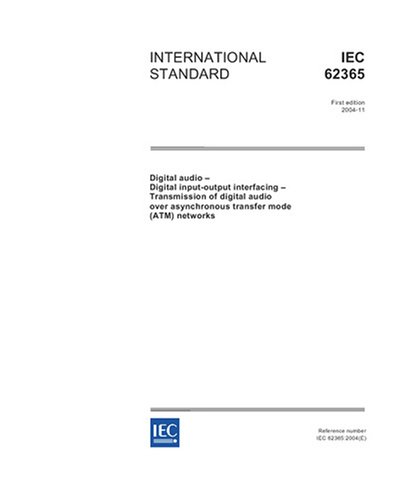 INTERNATIONAL STANDARD

IEC 62365

First edition
2004-11

Digital audio –
Digital input-output interfacing –
Transmission of digital audio over asynchronous transfer mode (ATM) networks

IEC

Reference number
IEC 62365:2004(E)